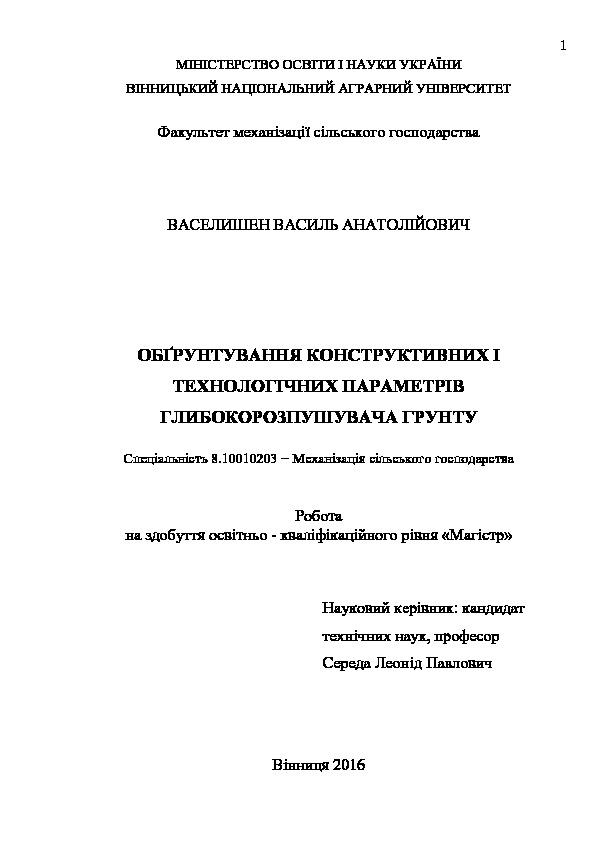 1

МІНІСТЕРСТВО ОСВІТИ І НАУКИ УКРАЇНИ
ВІННИЦЬКИЙ НАЦІОНАЛЬНИЙ АГРАРНИЙ УНІВЕРСИТЕТ

Факультет механізації сільського господарства

ВАСЕЛИШЕН ВАСИЛЬ АНАТОЛІЙОВИЧ

ОБҐРУНТУВАННЯ КОНСТРУКТИВНИХ І ТЕХНОЛОГІЧНИХ ПАРАМЕТРІВ ГЛИБОКОРОЗПУШУВАЧА ГРУНТУ

Спеціальність 8.10010203 – Механізація сільського господарства

Робота
на здобуття освітньо - кваліфікаційного рівня «Магістр»

Науковий керівник: кандидат технічних наук, професор Середа Леонід Павлович

Вінниця 2016